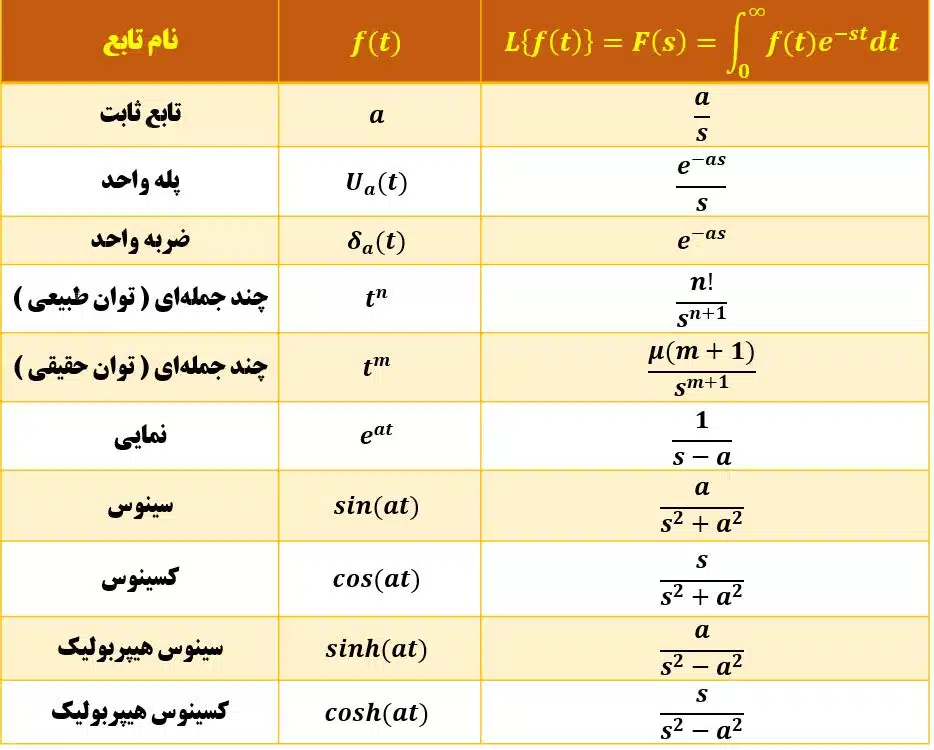 | نام تابع | $f(t)$ | $L\{f(t)\} = F(s) = \int_0^\infty f(t)e^{-st}dt$ |
|---|---|---|
| تابع ثابت | $a$ | $\frac{a}{s}$ |
| پله واحد | $U_a(t)$ | $\frac{e^{-as}}{s}$ |
| ضربه واحد | $\delta_a(t)$ | $e^{-as}$ |
| چند جمله‌ای ( توان طبیعی ) | $t^n$ | $\frac{n!}{s^{n+1}}$ |
| چند جمله‌ای ( توان حقیقی ) | $t^m$ | $\frac{\mu(m+1)}{s^{m+1}}$ |
| نمایی | $e^{at}$ | $\frac{1}{s-a}$ |
| سینوس | $sin(at)$ | $\frac{a}{s^2+a^2}$ |
| کسینوس | $cos(at)$ | $\frac{s}{s^2+a^2}$ |
| سینوس هیپربولیک | $sinh(at)$ | $\frac{a}{s^2-a^2}$ |
| کسینوس هیپربولیک | $cosh(at)$ | $\frac{s}{s^2-a^2}$ |